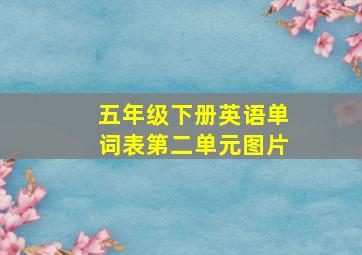 五年级下册英语单词表第二单元图片